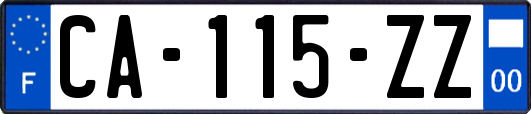 F

CA-115-ZZ

00